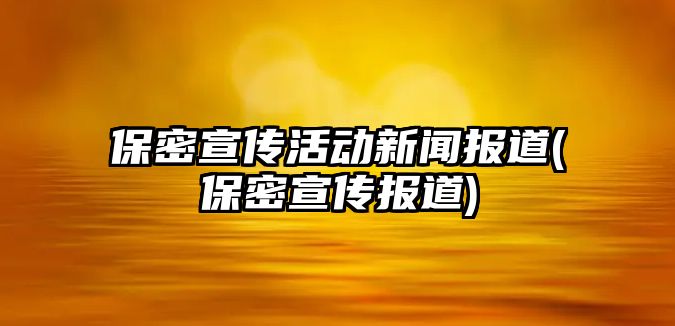 保密宣传活动新闻报道(保密宣传报道)